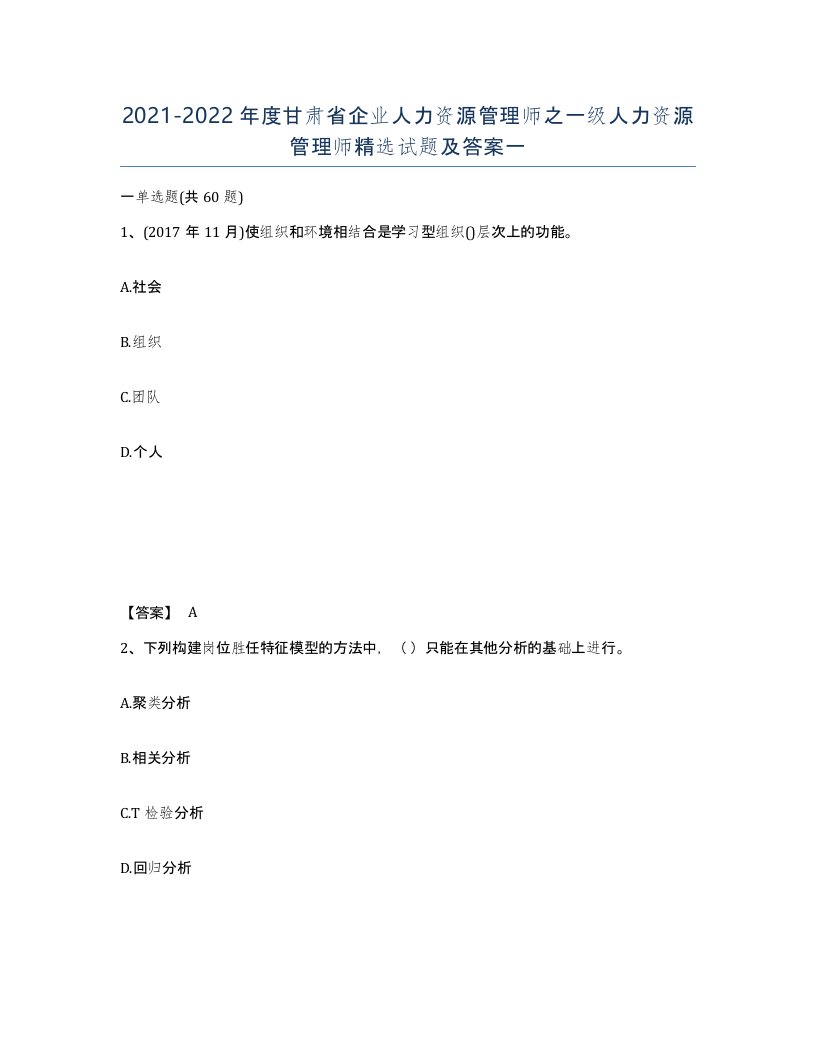 2021-2022年度甘肃省企业人力资源管理师之一级人力资源管理师精选试题及答案一

一单选题(共60题)

1、(2017年11月)使组织和环境相结合是学习型组织()层次上的功能。

A.社会

B.组织

C.团队

D.个人

【答案】 A

2、下列构建岗位胜任特征模型的方法中，（）只能在其他分析的基础上进行。

A.聚类分析

B.相关分析

C.T 检验分析

D.回归分析